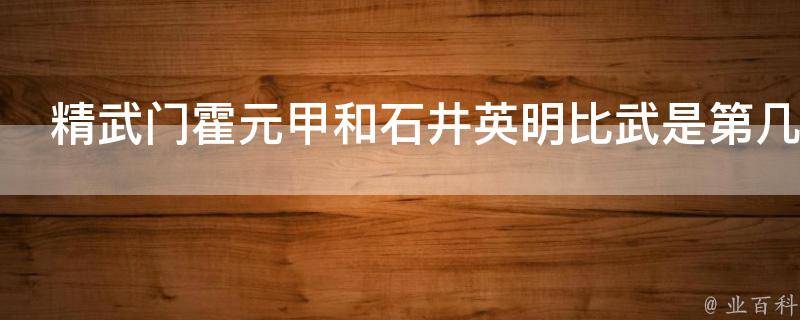 精武门霍元甲和石井英明比武是第几

@ 业百科